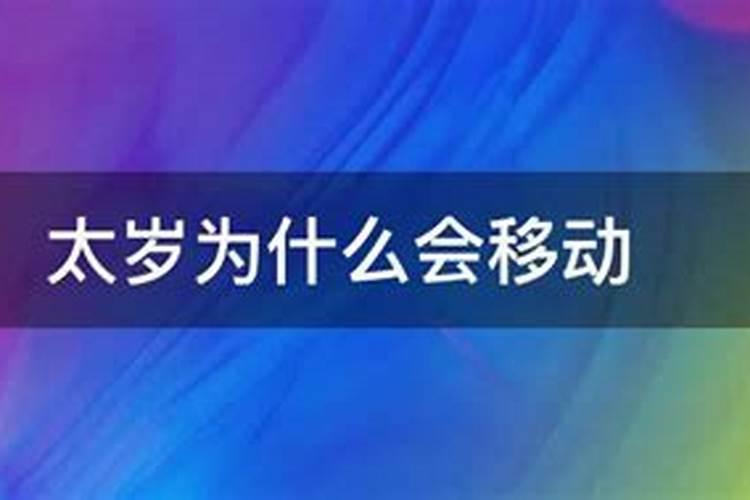 太岁为什么会移动